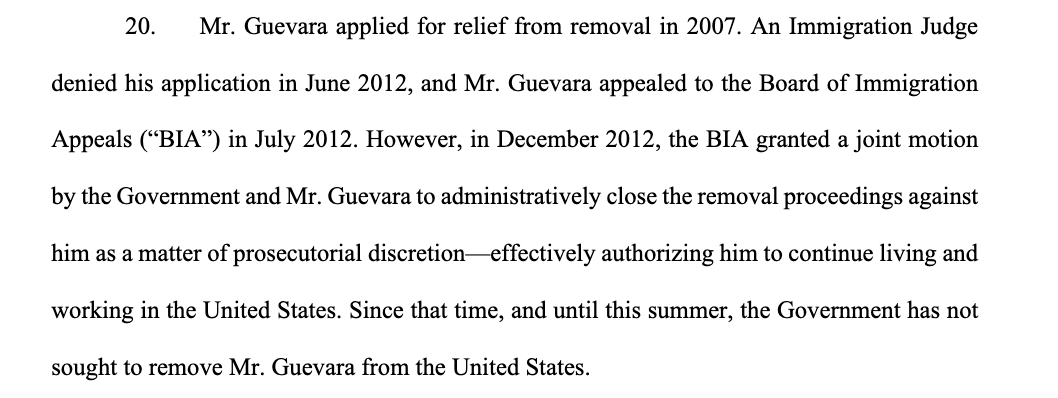 20. Mr. Guevara applied for relief from removal in 2007. An Immigration Judge denied his application in June 2012, and Mr. Guevara appealed to the Board of Immigration Appeals (“BIA”) in July 2012. However, in December 2012, the BIA granted a joint motion by the Government and Mr. Guevara to administratively close the removal proceedings against him as a matter of prosecutorial discretion—effectively authorizing him to continue living and working in the United States. Since that time, and until this summer, the Government has not sought to remove Mr. Guevara from the United States.